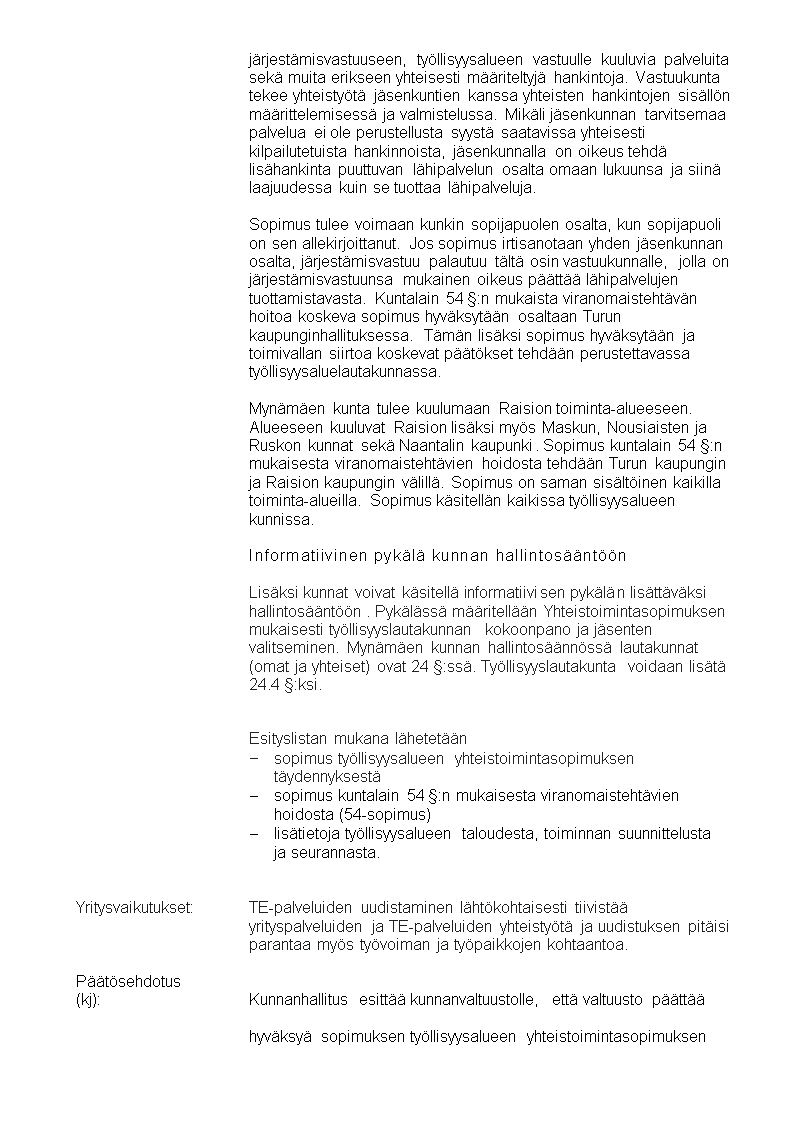 järjestämisvastuuseen, työllisyysalueen vastuulle kuuluvia palveluita sekä muita erikseen yhteisesti määriteltyjä hankintoja. Vastuukunta tekee yhteistyötä jäsenkuntien kanssa yhteisten hankintojen sisällön määrittelemisessä ja valmistelussa. Mikäli jäsenkunnan tarvitsemaa palvelua ei ole perustellusta syystä saatavissa yhteisesti kilpailutetuista hankinnoista, jäsenkunnalla on oikeus tehdä lisähankinta puuttuvan lähipalvelun osalta omaan lukuunsa ja siinä laajuudessa kuin se tuottaa lähipalveluja.

Sopimus tulee voimaan kunkin sopijapuolen osalta, kun sopijapuoli on sen allekirjoittanut. Jos sopimus irtisanotaan yhden jäsenkunnan osalta, järjestämisvastuu palautuu tältä osin vastuukunnalle, jolla on järjestämisvastuunsa mukainen oikeus päättää lähipalvelujen tuottamistavasta. Kuntalain 54 §:n mukaista viranomaistehtävän hoitoa koskeva sopimus hyväksytään osaltaan Turun kaupunginhallituksessa. Tämän lisäksi sopimus hyväksytään ja toimivallan siirtoa koskevat päätökset tehdään perustettavassa työllisyysaluelautakunnassa.

Mynämäen kunta tulee kuulumaan Raision toiminta-alueeseen. Alueeseen kuuluvat Raision lisäksi myös Maskun, Nousiaisten ja Ruskon kunnat sekä Naantalin kaupunki. Sopimus kuntalain 54 §:n mukaisesta viranomaistehtävien hoidosta tehdään Turun kaupungin ja Raision kaupungin välillä. Sopimus on saman sisältöinen kaikilla toiminta-alueilla. Sopimus käsitellän kaikissa työllisyysalueen kunnissa.

Informatiivinen pykälä kunnan hallintosääntöön

Lisäksi kunnat voivat käsitellä informatiivisen pykälän lisättäväksi hallintosääntöön. Pykälässä määritellään Yhteistoimintasopimuksen mukaisesti työllisyyslautakunnan kokoonpano ja jäsenten valitseminen. Mynämäen kunnan hallintosäännössä lautakunnat (omat ja yhteiset) ovat 24 §:ssä. Työllisyyslautakunta voidaan lisätä 24.4 §:ksi.

Esityslistan mukana lähetetään
– sopimus työllisyysalueen yhteistoimintasopimuksen täydennyksestä
– sopimus kuntalain 54 §:n mukaisesta viranomaistehtävien hoidosta (54-sopimus)
– lisätietoja työllisyysalueen taloudesta, toiminnan suunnittelusta ja seurannasta.

Yritysvaikutukset: TE-palveluiden uudistaminen lähtökohtaisesti tiivistää yrityspalveluiden ja TE-palveluiden yhteistyötä ja uudistuksen pitäisi parantaa myös työvoiman ja työpaikkojen kohtaantoa.

Päätösehdotus (kj): Kunnanhallitus esittää kunnanvaltuustolle, että valtuusto päättää

hyväksyä sopimuksen työllisyysalueen yhteistoimintasopimuksen